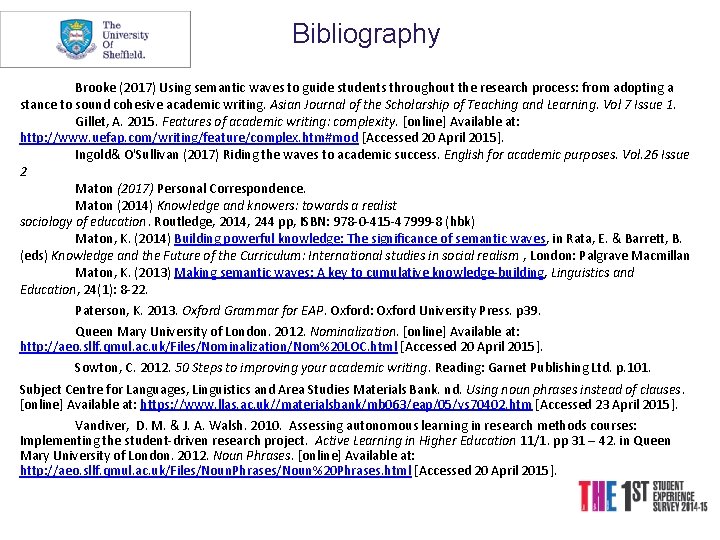 The University Of Sheffield.

Bibliography

Brooke (2017) Using semantic waves to guide students throughout the research process: from adopting a stance to sound cohesive academic writing. Asian Journal of the Scholarship of Teaching and Learning. Vol 7 Issue 1.

Gillet, A. 2015. Features of academic writing: complexity. [online] Available at: http://www.uefap.com/writing/feature/complex.htm#mod [Accessed 20 April 2015].

Ingold& O'Sullivan (2017) Riding the waves to academic success. English for academic purposes. Vol.26 Issue 2

Maton (2017) Personal Correspondence.

Maton (2014) Knowledge and knowers: towards a realist sociology of education. Routledge, 2014, 244 pp, ISBN: 978-0-415-47999-8 (hbk)

Maton, K. (2014) Building powerful knowledge: The significance of semantic waves, in Rata, E. & Barrett, B. (eds) Knowledge and the Future of the Curriculum: International studies in social realism , London: Palgrave Macmillan

Maton, K. (2013) Making semantic waves: A key to cumulative knowledge-building, Linguistics and Education, 24(1): 8-22.

Paterson, K. 2013. Oxford Grammar for EAP. Oxford: Oxford University Press. p39.

Queen Mary University of London. 2012. Nominalization. [online] Available at: http://aeo.sllf.qmul.ac.uk/Files/Nominalization/Nom%20LOC.html [Accessed 20 April 2015].

Sowton, C. 2012. 50 Steps to improving your academic writing. Reading: Garnet Publishing Ltd. p.101.

Subject Centre for Languages, Linguistics and Area Studies Materials Bank. nd. Using noun phrases instead of clauses. [online] Available at: https://www.llas.ac.uk//materialsbank/mb063/eap/05/vs70402.htm [Accessed 23 April 2015].

Vandiver, D. M. & J. A. Walsh. 2010. Assessing autonomous learning in research methods courses: Implementing the student-driven research project. Active Learning in Higher Education 11/1. pp 31 – 42. in Queen Mary University of London. 2012. Noun Phrases. [online] Available at: http://aeo.sllf.qmul.ac.uk/Files/NounPhrases/Noun%20Phrases.html [Accessed 20 April 2015].

THE 1ST STUDENT EXPERIENCE SURVEY 2014-15